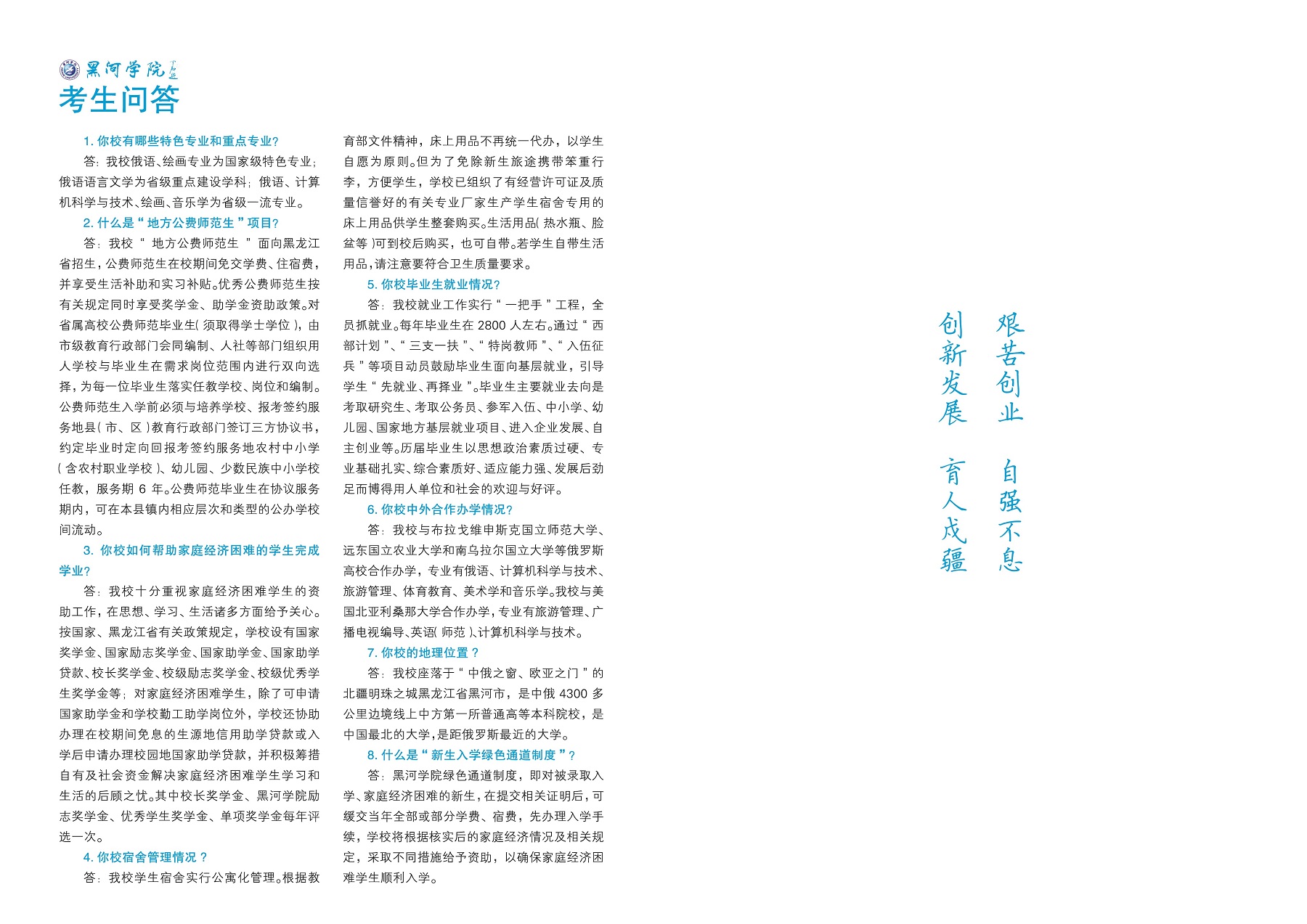 黑河学院

考生问答

1. 你校有哪些特色专业和重点专业？

答：我校俄语、绘画专业为国家级特色专业；俄语语言文学为省级重点建设学科；俄语、计算机科学与技术、绘画、音乐学为省级一流专业。

2. 什么是“地方公费师范生”项目？

答：我校“地方公费师范生”面向黑龙江省招生，公费师范生在校期间免交学费、住宿费，并享受生活补助和实习补贴。优秀公费师范生按有关规定同时享受奖学金、助学金资助政策。对省属高校公费师范毕业生（须取得学士学位），由市级教育行政部门会同编制、人社等部门组织用人学校与毕业生在需求岗位范围内进行双向选择，为每一位毕业生落实任教学校、岗位和编制。公费师范生入学前必须与培养学校、报考签约服务地县（市、区）教育行政部门签订三方协议书，约定毕业时定向回报考签约服务地农村中小学（含农村职业学校）、幼儿园、少数民族中小学校任教，服务期 6 年。公费师范毕业生在协议服务期内，可在本县镇内相应层次和类型的公办学校间流动。

3. 你校如何帮助家庭经济困难的学生完成学业？

答：我校十分重视家庭经济困难学生的资助工作，在思想、学习、生活诸多方面给予关心。按国家、黑龙江省有关政策规定，学校设有国家奖学金、国家励志奖学金、国家助学金、国家助学贷款、校长奖学金、校级励志奖学金、校级优秀学生奖学金等；对家庭经济困难学生，除了可申请国家助学金和学校勤工助学岗位外，学校还协助办理在校期间免息的生源地信用助学贷款或入学后申请办理校园地国家助学贷款，并积极筹措自有及社会资金解决家庭经济困难学生学习和生活的后顾之忧。其中校长奖学金、黑河学院励志奖学金、优秀学生奖学金、单项奖学金每年评选一次。

4. 你校宿舍管理情况？

答：我校学生宿舍实行公寓化管理。根据教育部文件精神，床上用品不再统一代办，以学生自愿为原则。但为了免除新生旅途携带笨重行李，方便学生，学校已组织了有经营许可证及质量信誉好的有关专业厂家生产学生宿舍专用的床上用品供学生整套购买。生活用品（热水瓶、脸盆等）可到校后购买，也可自带。若学生自带生活用品，请注意要符合卫生质量要求。

5. 你校毕业生就业情况？

答：我校就业工作实行“一把手”工程，全员抓就业。每年毕业生在 2800 人左右。通过“西部计划”、“三支一扶”、“特岗教师”、“入伍征兵”等项目动员鼓励毕业生面向基层就业，引导学生“先就业、再择业”。毕业生主要就业去向是考取研究生、考取公务员、参军入伍、中小学、幼儿园、国家地方基层就业项目、进入企业发展、自主创业等。历届毕业生以思想政治素质过硬、专业基础扎实、综合素质好、适应能力强、发展后劲足而博得用人单位和社会的欢迎与好评。

6. 你校中外合作办学情况？

答：我校与布拉戈维申斯克国立师范大学、远东国立农业大学和南乌拉尔国立大学等俄罗斯高校合作办学，专业有俄语、计算机科学与技术、旅游管理、体育教育、美术学和音乐学。我校与美国北亚利桑那大学合作办学，专业有旅游管理、广播电视编导、英语（师范）、计算机科学与技术。

7. 你校的地理位置？

答：我校座落于“中俄之窗、欧亚之门”的北疆明珠之城黑龙江省黑河市，是中俄 4300 多公里边境线上中方第一所普通高等本科院校，是中国最北的大学，是距俄罗斯最近的大学。

8. 什么是“新生入学绿色通道制度”？

答：黑河学院绿色通道制度，即对被录取入学、家庭经济困难的新生，在提交相关证明后，可缓交当年全部或部分学费、宿费，先办理入学手续，学校将根据核实后的家庭经济情况及相关规定，采取不同措施给予资助，以确保家庭经济困难学生顺利入学。

艰苦创业
自强不息
创新发展
育人戍疆